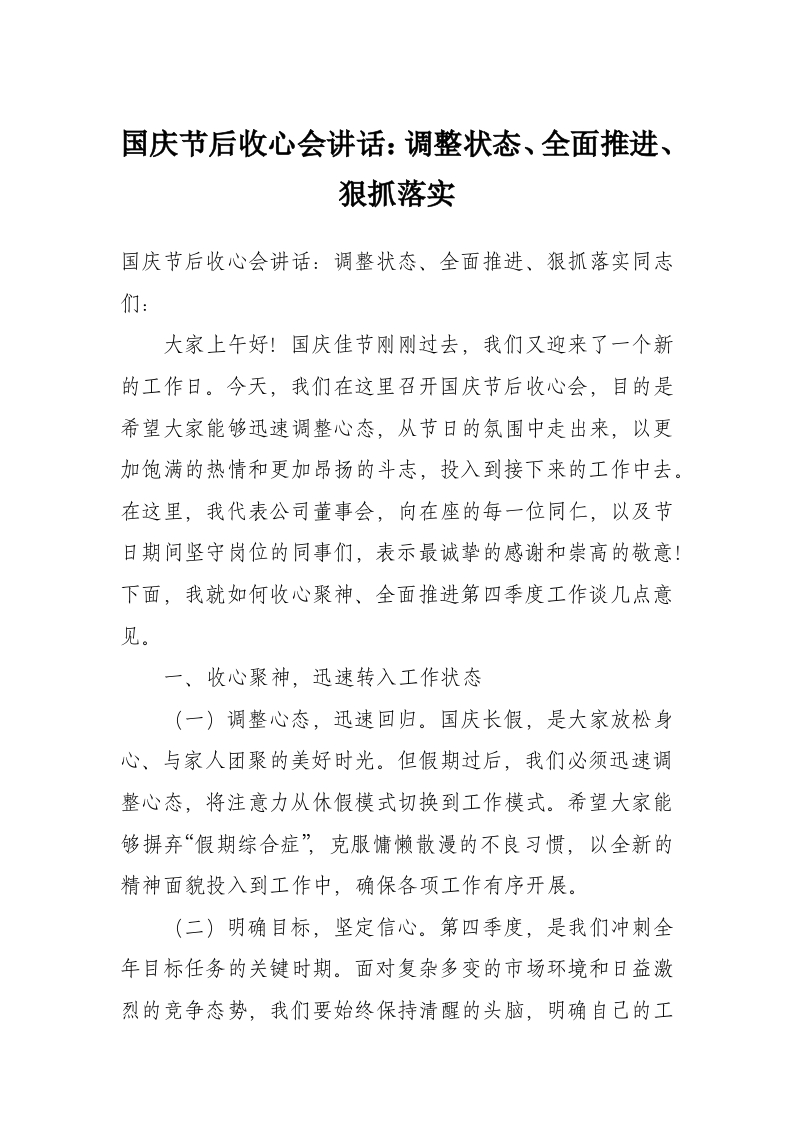 国庆节后收心会讲话：调整状态、全面推进、狠抓落实

国庆节后收心会讲话：调整状态、全面推进、狠抓落实同志们：

大家上午好！国庆佳节刚刚过去，我们又迎来了一个新的工作日。今天，我们在这里召开国庆节后收心会，目的是希望大家能够迅速调整心态，从节日的氛围中走出来，以更加饱满的热情和更加昂扬的斗志，投入到接下来的工作中去。在这里，我代表公司董事会，向在座的每一位同仁，以及节日期间坚守岗位的同事们，表示最诚挚的感谢和崇高的敬意！下面，我就如何收心聚神、全面推进第四季度工作谈几点意见。

一、收心聚神，迅速转入工作状态

（一）调整心态，迅速回归。国庆长假，是大家放松身心、与家人团聚的美好时光。但假期过后，我们必须迅速调整心态，将注意力从休假模式切换到工作模式。希望大家能够摒弃“假期综合症”，克服慵懒散漫的不良习惯，以全新的精神面貌投入到工作中，确保各项工作有序开展。

（二）明确目标，坚定信心。第四季度，是我们冲刺全年目标任务的关键时期。面对复杂多变的市场环境和日益激烈的竞争态势，我们要始终保持清醒的头脑，明确自己的工